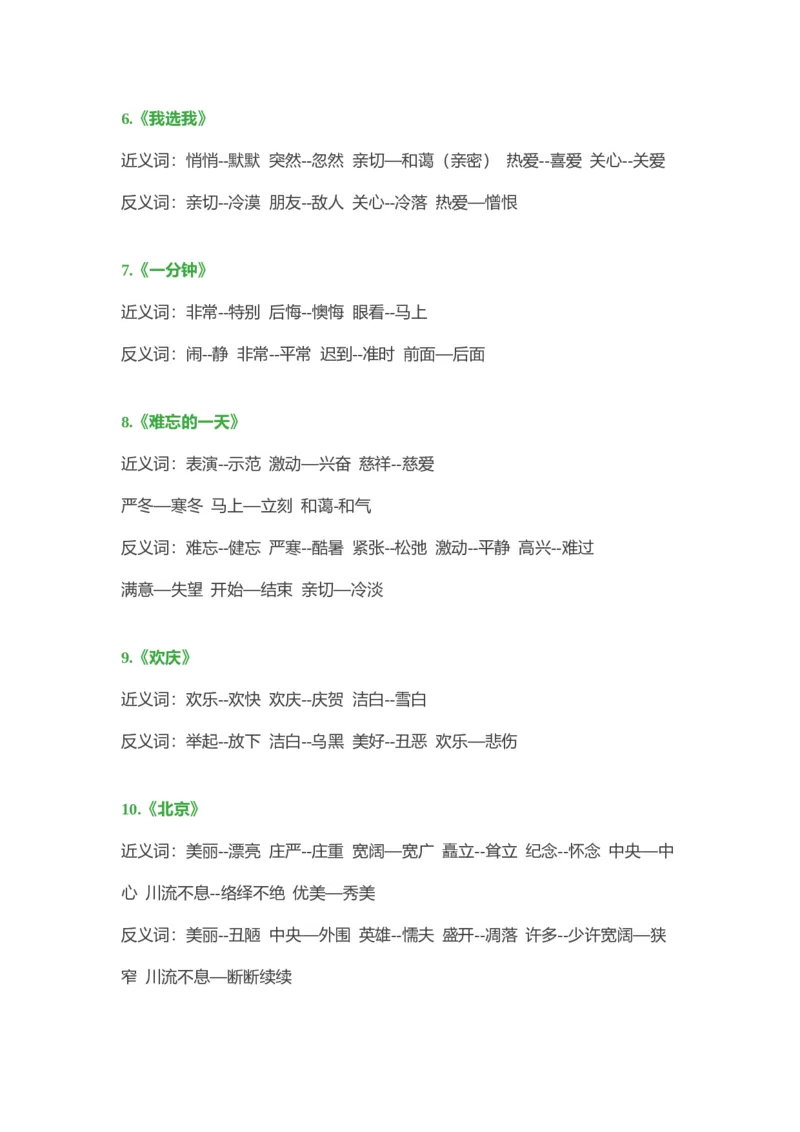 6.《我选我》

近义词：悄悄--默默 突然--忽然 亲切—和蔼（亲密） 热爱--喜爱 关心--关爱

反义词：亲切--冷漠 朋友--敌人 关心--冷落 热爱—憎恨

7.《一分钟》

近义词：非常--特别 后悔--懊悔 眼看--马上

反义词：闹--静 非常--平常 迟到--准时 前面—后面

8.《难忘的一天》

近义词：表演--示范 激动—兴奋 慈祥--慈爱

严冬—寒冬 马上—立刻 和蔼-和气

反义词：难忘--健忘 严寒--酷暑 紧张--松弛 激动--平静 高兴--难过

满意—失望 开始—结束 亲切—冷淡

9.《欢庆》

近义词：欢乐--欢快 欢庆--庆贺 洁白--雪白

反义词：举起--放下 洁白--乌黑 美好--丑恶 欢乐—悲伤

10.《北京》

近义词：美丽--漂亮 庄严--庄重 宽阔—宽广 矗立--耸立 纪念--怀念 中央—中心 川流不息--络绎不绝 优美—秀美

反义词：美丽--丑陋 中央—外围 英雄--懦夫 盛开--凋落 许多--少许宽阔—狭窄 川流不息—断断续续